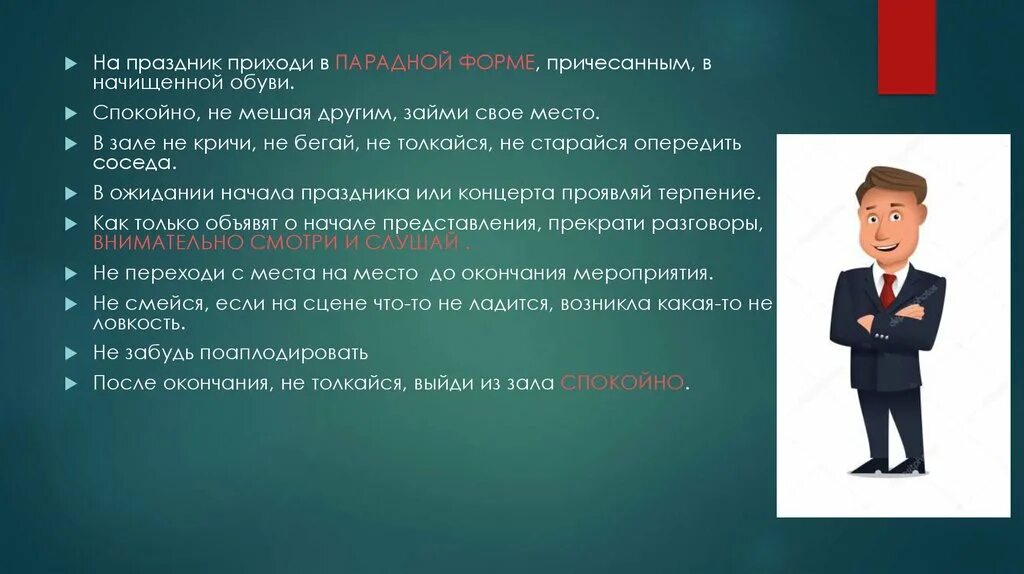 На праздник приходи в ПАРАДНОЙ ФОРМЕ, причесанным, в начищенной обуви.

Спокойно, не мешая другим, займи свое место.

В зале не кричи, не бегай, не толкайся, не старайся опередить соседа.

В ожидании начала праздника или концерта проявляй терпение.

Как только объявят о начале представления, прекрати разговоры, ВНИМАТЕЛЬНО СМОТРИ И СЛУШАЙ .

Не переходи с места на место до окончания мероприятия.

Не смейся, если на сцене что-то не ладится, возникла какая-то не ловкость.

Не забудь поаплодировать

После окончания, не толкайся, выйди из зала СПОКОЙНО.